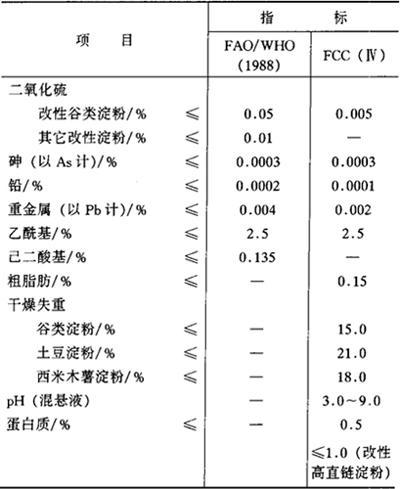 | 项　　目 | | 指　　标 | |
|---|---|---|---|
| | | FAO/WHO (1988) | FCC (Ⅳ) |
| 二氧化硫 | | | |
| 改性谷类淀粉/% | ≤ | 0.05 | 0.005 |
| 其它改性淀粉/% | ≤ | 0.01 | — |
| 砷 (以 As 计)/% | ≤ | 0.0003 | 0.0003 |
| 铅/% | ≤ | 0.0002 | 0.0001 |
| 重金属 (以 Pb 计)/% | ≤ | 0.004 | 0.002 |
| 乙酰基/% | ≤ | 2.5 | 2.5 |
| 己二酸基/% | ≤ | 0.135 | — |
| 粗脂肪/% | ≤ | — | 0.15 |
| 干燥失重 | | | |
| 谷类淀粉/% | ≤ | — | 15.0 |
| 土豆淀粉/% | ≤ | — | 21.0 |
| 西米木薯淀粉/% | ≤ | — | 18.0 |
| pH (混悬液) | | — | 3.0~9.0 |
| 蛋白质/% | ≤ | — | 0.5 |
| | | | ≤1.0 (改性高直链淀粉) |